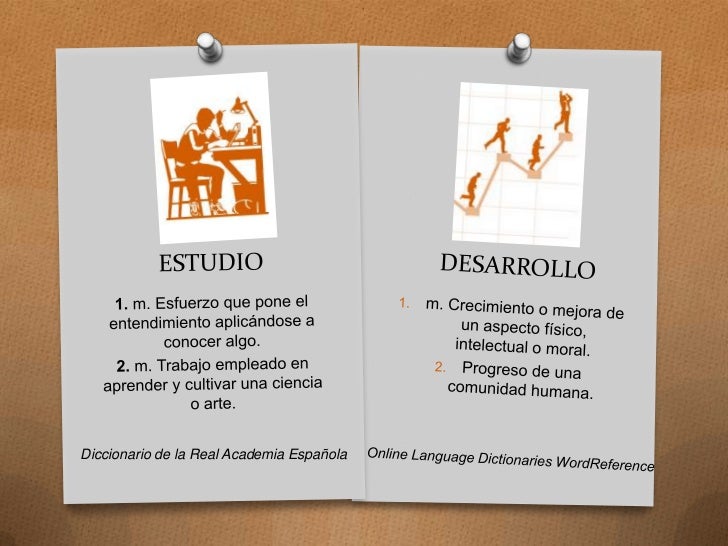 ESTUDIO

1. m. Esfuerzo que pone el entendimiento aplicándose a conocer algo.

2. m. Trabajo empleado en aprender y cultivar una ciencia o arte.

Diccionario de la Real Academia Española

DESARROLLO

1. m. Crecimiento o mejora de un aspecto físico, intelectual o moral.

2. Progreso de una comunidad humana.

Online Language Dictionaries WordReference